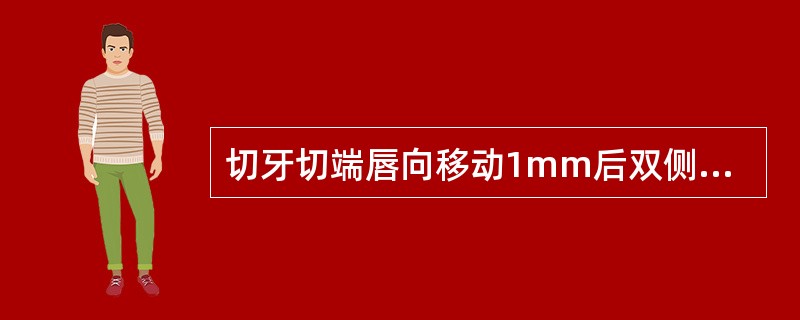 切牙切端唇向移动1mm后双侧...